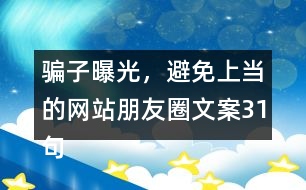 骗子曝光，避免上当的网站朋友圈文案31句